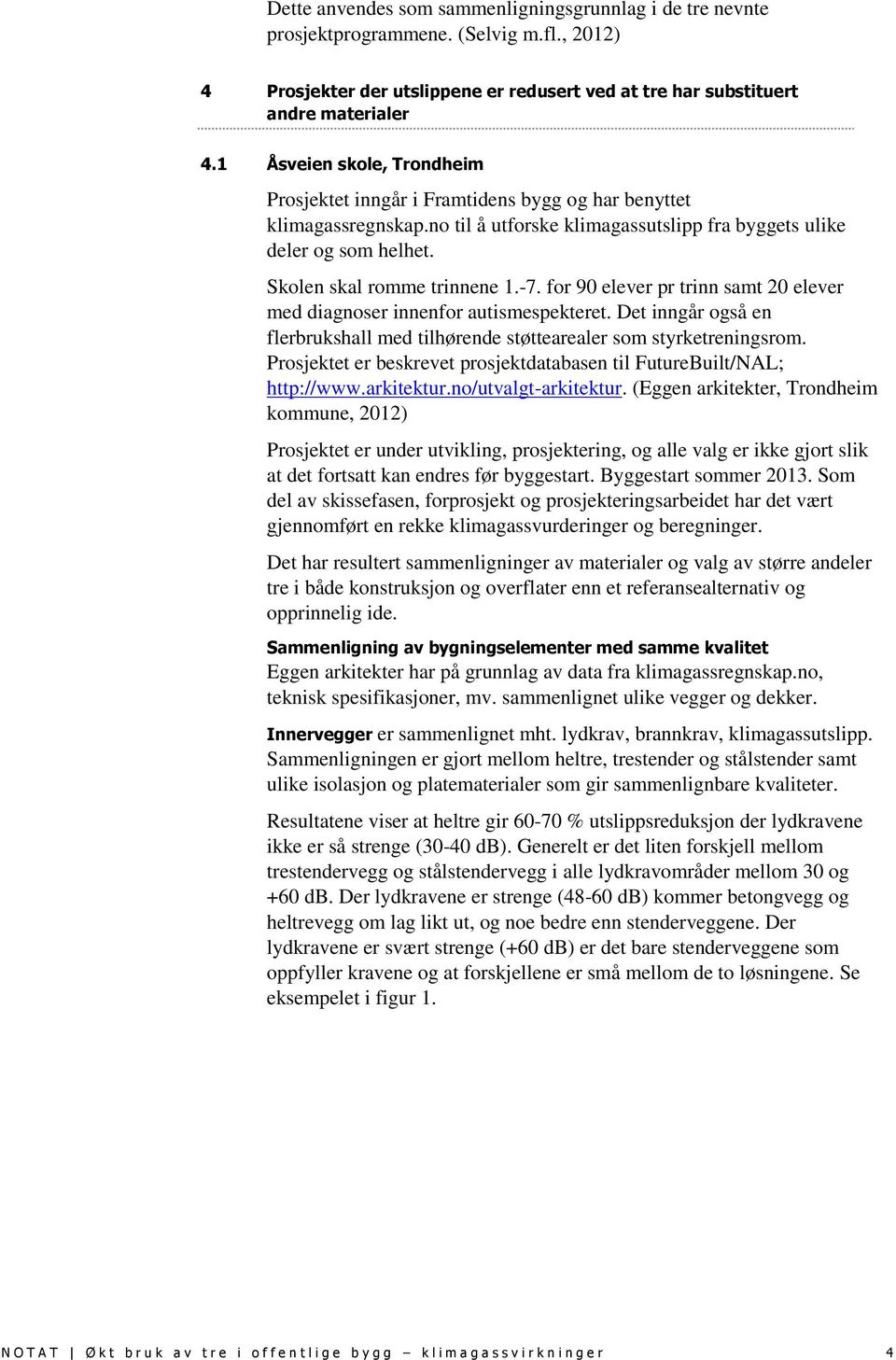 Dette anvendes som sammenligningsgrunnlag i de tre nevnte prosjektprogrammene. (Selvig m.fl., 2012)

4 Prosjekter der utslippene er redusert ved at tre har substituert andre materialer

4.1 Åsveien skole, Trondheim

Prosjektet inngår i Framtidens bygg og har benyttet klimagassregnskap.no til å utforske klimagassutslipp fra byggets ulike deler og som helhet.

Skolen skal romme trinnene 1.-7. for 90 elever pr trinn samt 20 elever med diagnoser innenfor autismespekteret. Det inngår også en flerbrukshall med tilhørende støttearealer som styrketreningsrom. Prosjektet er beskrevet prosjektdatabasen til FutureBuilt/NAL; http://www.arkitektur.no/utvalgt-arkitektur. (Eggen arkitekter, Trondheim kommune, 2012)

Prosjektet er under utvikling, prosjektering, og alle valg er ikke gjort slik at det fortsatt kan endres før byggestart. Byggestart sommer 2013. Som del av skissefasen, forprosjekt og prosjekteringsarbeidet har det vært gjennomført en rekke klimagassvurderinger og beregninger.

Det har resultert sammenligninger av materialer og valg av større andeler tre i både konstruksjon og overflater enn et referansealternativ og opprinnelig ide.

Sammenligning av bygningselementer med samme kvalitet
Eggen arkitekter har på grunnlag av data fra klimagassregnskap.no, teknisk spesifikasjoner, mv. sammenlignet ulike vegger og dekker.

Innervegger er sammenlignet mht. lydkrav, brannkrav, klimagassutslipp. Sammenligningen er gjort mellom heltre, trestender og stålstender samt ulike isolasjon og platematerialer som gir sammenlignbare kvaliteter.

Resultatene viser at heltre gir 60-70 % utslippsreduksjon der lydkravene ikke er så strenge (30-40 dB). Generelt er det liten forskjell mellom trestendervegg og stålstendervegg i alle lydkravområder mellom 30 og +60 dB. Der lydkravene er strenge (48-60 dB) kommer betongvegg og heltrevegg om lag likt ut, og noe bedre enn stenderveggene. Der lydkravene er svært strenge (+60 dB) er det bare stenderveggene som oppfyller kravene og at forskjellene er små mellom de to løsningene. Se eksempelet i figur 1.

NOTAT | Økt bruk av tre i offentlige bygg – klimagassvirkninger 4